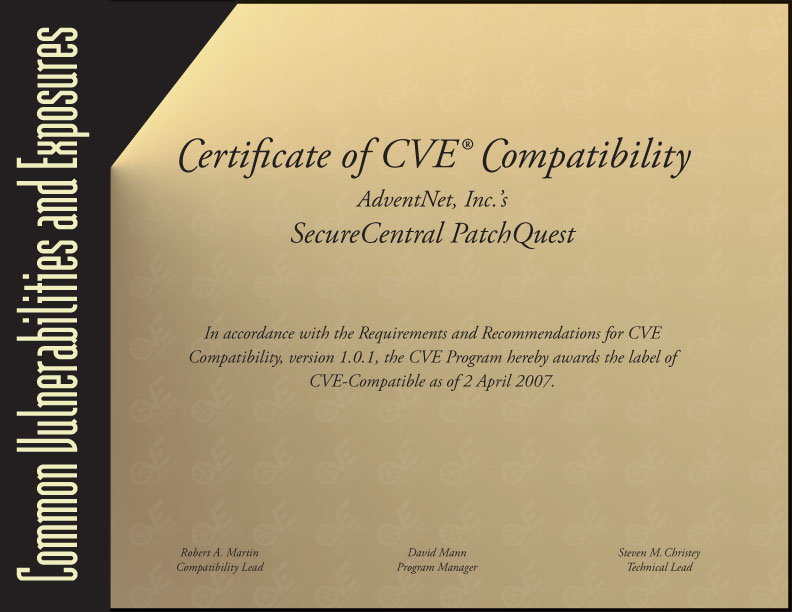 Common Vulnerabilities and Exposures

Certificate of CVE® Compatibility

AdventNet, Inc.'s

SecureCentral PatchQuest

In accordance with the Requirements and Recommendations for CVE Compatibility, version 1.0.1, the CVE Program hereby awards the label of CVE-Compatible as of 2 April 2007.

Robert A. Martin
Compatibility Lead

David Mann
Program Manager

Steven M. Christey
Technical Lead